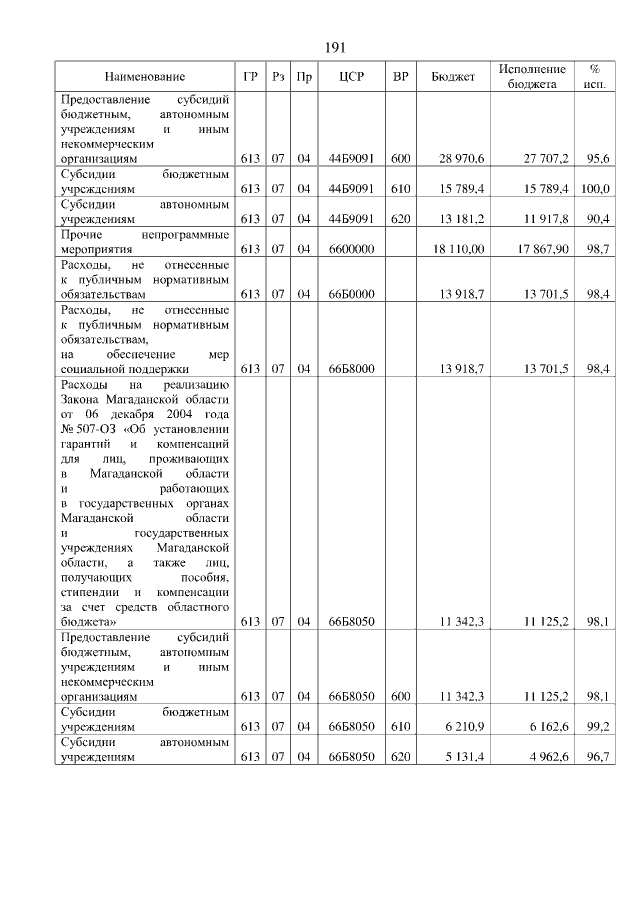 191

| Наименование | ГР | Рз | Пр | ЦСР | ВР | Бюджет | Исполнение бюджета | % исп. |
|---|---|---|---|---|---|---|---|---|
| Предоставление субсидий бюджетным, автономным учреждениям и иным некоммерческим организациям | 613 | 07 | 04 | 44Б9091 | 600 | 28 970,6 | 27 707,2 | 95,6 |
| Субсидии бюджетным учреждениям | 613 | 07 | 04 | 44Б9091 | 610 | 15 789,4 | 15 789,4 | 100,0 |
| Субсидии автономным учреждениям | 613 | 07 | 04 | 44Б9091 | 620 | 13 181,2 | 11 917,8 | 90,4 |
| Прочие непрограммные мероприятия | 613 | 07 | 04 | 6600000 | | 18 110,00 | 17 867,90 | 98,7 |
| Расходы, не отнесенные к публичным нормативным обязательствам | 613 | 07 | 04 | 66Б0000 | | 13 918,7 | 13 701,5 | 98,4 |
| Расходы, не отнесенные к публичным нормативным обязательствам, на обеспечение мер социальной поддержки | 613 | 07 | 04 | 66Б8000 | | 13 918,7 | 13 701,5 | 98,4 |
| Расходы на реализацию Закона Магаданской области от 06 декабря 2004 года № 507-ОЗ «Об установлении гарантий и компенсаций для лиц, проживающих в Магаданской области и работающих в государственных органах Магаданской области и государственных учреждениях Магаданской области, а также лиц, получающих пособия, стипендии и компенсации за счет средств областного бюджета» | 613 | 07 | 04 | 66Б8050 | | 11 342,3 | 11 125,2 | 98,1 |
| Предоставление субсидий бюджетным, автономным учреждениям и иным некоммерческим организациям | 613 | 07 | 04 | 66Б8050 | 600 | 11 342,3 | 11 125,2 | 98,1 |
| Субсидии бюджетным учреждениям | 613 | 07 | 04 | 66Б8050 | 610 | 6 210,9 | 6 162,6 | 99,2 |
| Субсидии автономным учреждениям | 613 | 07 | 04 | 66Б8050 | 620 | 5 131,4 | 4 962,6 | 96,7 |